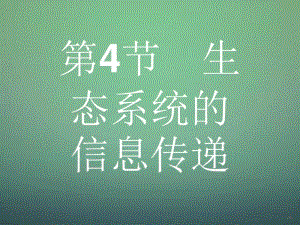 第4节　生态系统的信息传递